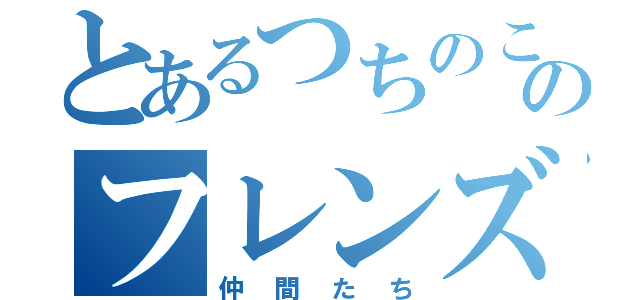 とあるつちのこの
フレンズ
仲間たち